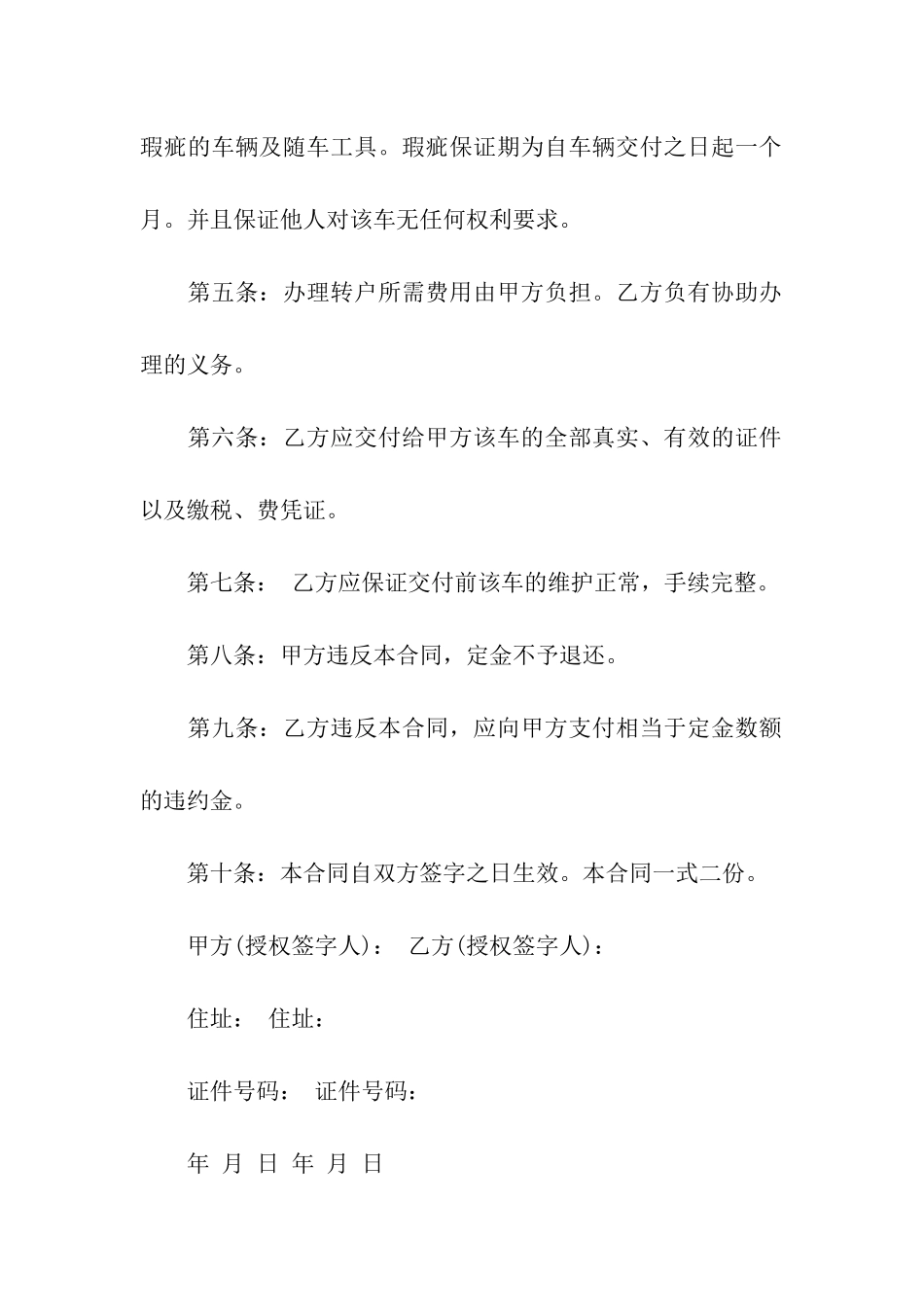 瑕疵的车辆及随车工具。瑕疵保证期为自车辆交付之日起一个月。并且保证他人对该车无任何权利要求。

第五条：办理转户所需费用由甲方负担。乙方负有协助办理的义务。

第六条：乙方应交付给甲方该车的全部真实、有效的证件以及缴税、费凭证。

第七条： 乙方应保证交付前该车的维护正常，手续完整。

第八条：甲方违反本合同，定金不予退还。

第九条：乙方违反本合同，应向甲方支付相当于定金数额的违约金。

第十条：本合同自双方签字之日生效。本合同一式二份。

甲方(授权签字人)： 乙方(授权签字人)：

住址： 住址：

证件号码： 证件号码：

年 月 日 年 月 日